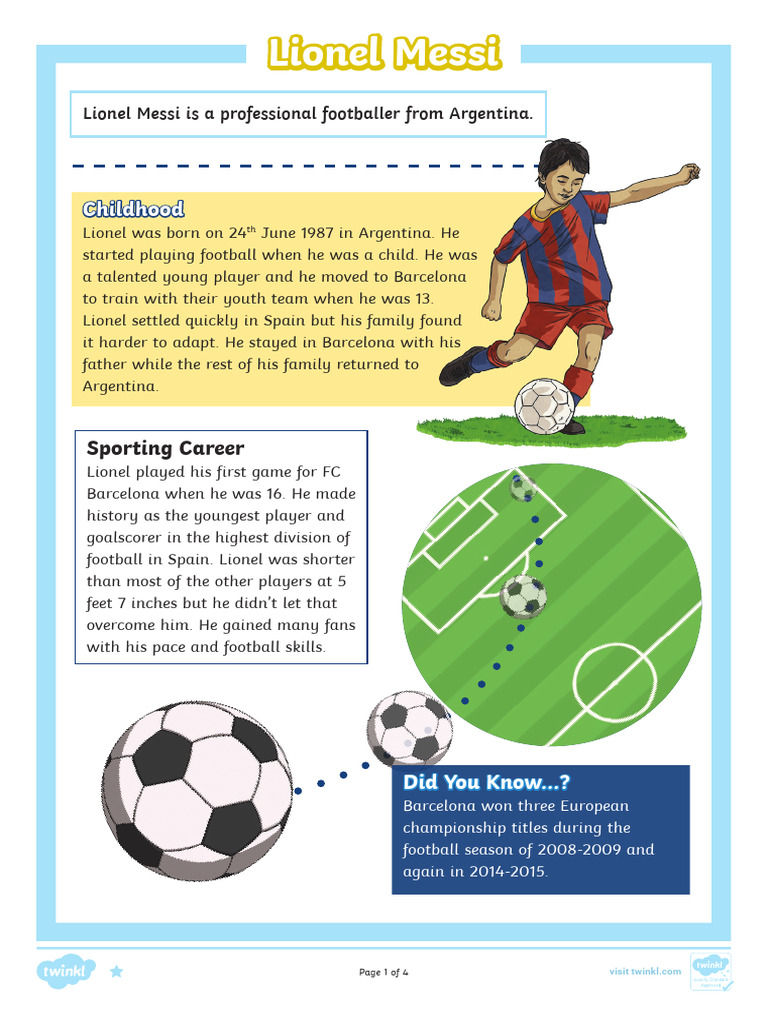 Lionel Messi

Lionel Messi is a professional footballer from Argentina.

Childhood

Lionel was born on 24$^{th}$ June 1987 in Argentina. He started playing football when he was a child. He was a talented young player and he moved to Barcelona to train with their youth team when he was 13. Lionel settled quickly in Spain but his family found it harder to adapt. He stayed in Barcelona with his father while the rest of his family returned to Argentina.

Sporting Career

Lionel played his first game for FC Barcelona when he was 16. He made history as the youngest player and goalscorer in the highest division of football in Spain. Lionel was shorter than most of the other players at 5 feet 7 inches but he didn't let that overcome him. He gained many fans with his pace and football skills.

Did You Know...?

Barcelona won three European championship titles during the football season of 2008-2009 and again in 2014-2015.

twinkl

Page 1 of 4

visit twinkl.com

twinkl